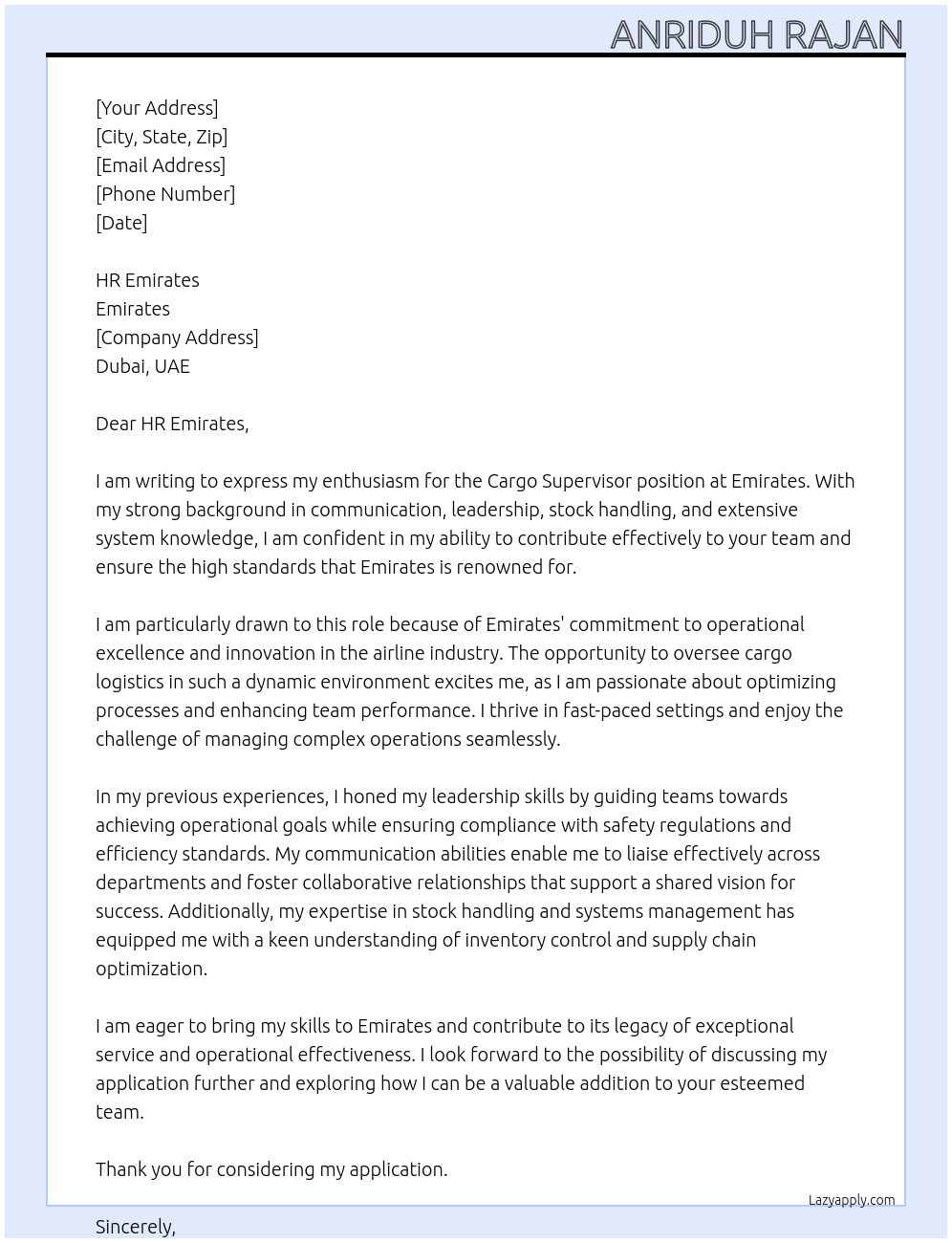 ANRIDUH RAJAN

[Your Address]
[City, State, Zip]
[Email Address]
[Phone Number]
[Date]

HR Emirates
Emirates
[Company Address]
Dubai, UAE

Dear HR Emirates,

I am writing to express my enthusiasm for the Cargo Supervisor position at Emirates. With my strong background in communication, leadership, stock handling, and extensive system knowledge, I am confident in my ability to contribute effectively to your team and ensure the high standards that Emirates is renowned for.

I am particularly drawn to this role because of Emirates' commitment to operational excellence and innovation in the airline industry. The opportunity to oversee cargo logistics in such a dynamic environment excites me, as I am passionate about optimizing processes and enhancing team performance. I thrive in fast-paced settings and enjoy the challenge of managing complex operations seamlessly.

In my previous experiences, I honed my leadership skills by guiding teams towards achieving operational goals while ensuring compliance with safety regulations and efficiency standards. My communication abilities enable me to liaise effectively across departments and foster collaborative relationships that support a shared vision for success. Additionally, my expertise in stock handling and systems management has equipped me with a keen understanding of inventory control and supply chain optimization.

I am eager to bring my skills to Emirates and contribute to its legacy of exceptional service and operational effectiveness. I look forward to the possibility of discussing my application further and exploring how I can be a valuable addition to your esteemed team.

Thank you for considering my application.

Lazyapply.com

Sincerely,